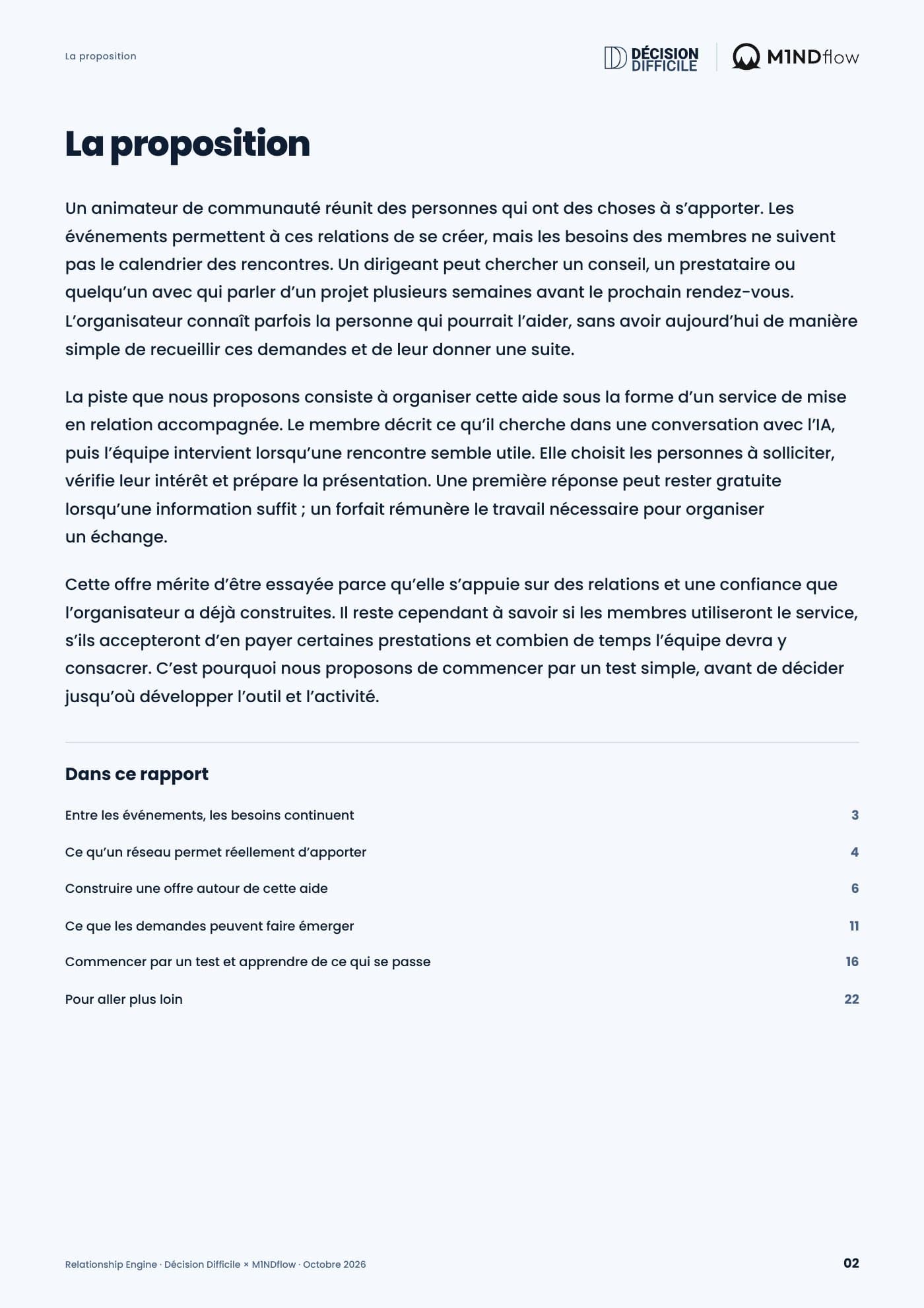 La proposition

DÉCISION DIFFICILE

M1NDflow

La proposition

Un animateur de communauté réunit des personnes qui ont des choses à s'apporter. Les événements permettent à ces relations de se créer, mais les besoins des membres ne suivent pas le calendrier des rencontres. Un dirigeant peut chercher un conseil, un prestataire ou quelqu'un avec qui parler d'un projet plusieurs semaines avant le prochain rendez-vous. L'organisateur connaît parfois la personne qui pourrait l'aider, sans avoir aujourd'hui de manière simple de recueillir ces demandes et de leur donner une suite.

La piste que nous proposons consiste à organiser cette aide sous la forme d'un service de mise en relation accompagnée. Le membre décrit ce qu'il cherche dans une conversation avec l'IA, puis l'équipe intervient lorsqu'une rencontre semble utile. Elle choisit les personnes à solliciter, vérifie leur intérêt et prépare la présentation. Une première réponse peut rester gratuite lorsqu'une information suffit ; un forfait rémunère le travail nécessaire pour organiser un échange.

Cette offre mérite d'être essayée parce qu'elle s'appuie sur des relations et une confiance que l'organisateur a déjà construites. Il reste cependant à savoir si les membres utiliseront le service, s'ils accepteront d'en payer certaines prestations et combien de temps l'équipe devra y consacrer. C'est pourquoi nous proposons de commencer par un test simple, avant de décider jusqu'où développer l'outil et l'activité.

Dans ce rapport

Entre les événements, les besoins continuent 3

Ce qu'un réseau permet réellement d'apporter 4

Construire une offre autour de cette aide 6

Ce que les demandes peuvent faire émerger 11

Commencer par un test et apprendre de ce qui se passe 16

Pour aller plus loin 22

Relationship Engine · Décision Difficile × M1NDflow · Octobre 2026

02